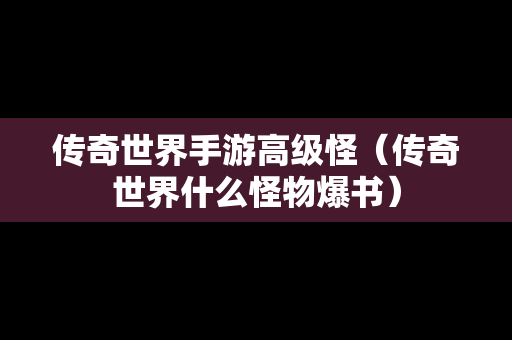 传奇世界手游高级怪（传奇世界什么怪物爆书）